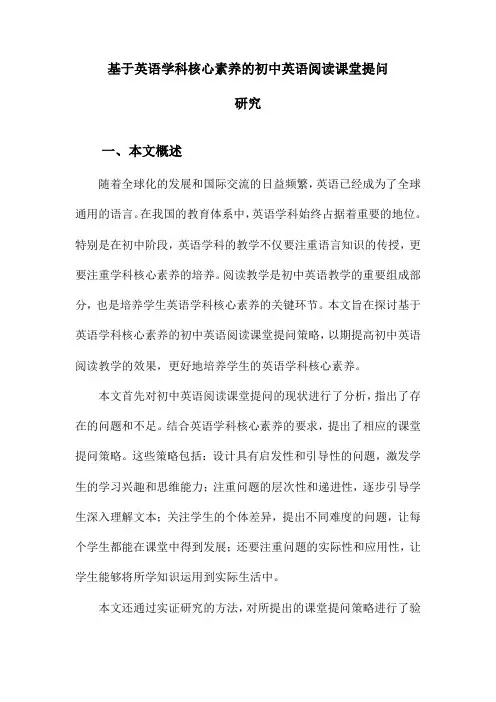 基于英语学科核心素养的初中英语阅读课堂提问研究

一、本文概述

随着全球化的发展和国际交流的日益频繁，英语已经成为了全球通用的语言。在我国的教育体系中，英语学科始终占据着重要的地位。特别是在初中阶段，英语学科的教学不仅要注重语言知识的传授，更要注重学科核心素养的培养。阅读教学是初中英语教学的重要组成部分，也是培养学生英语学科核心素养的关键环节。本文旨在探讨基于英语学科核心素养的初中英语阅读课堂提问策略，以期提高初中英语阅读教学的效果，更好地培养学生的英语学科核心素养。

本文首先对初中英语阅读课堂提问的现状进行了分析，指出了存在的问题和不足。结合英语学科核心素养的要求，提出了相应的课堂提问策略。这些策略包括：设计具有启发性和引导性的问题，激发学生的学习兴趣和思维能力；注重问题的层次性和递进性，逐步引导学生深入理解文本；关注学生的个体差异，提出不同难度的问题，让每个学生都能在课堂中得到发展；还要注重问题的实际性和应用性，让学生能够将所学知识运用到实际生活中。

本文还通过实证研究的方法，对所提出的课堂提问策略进行了验